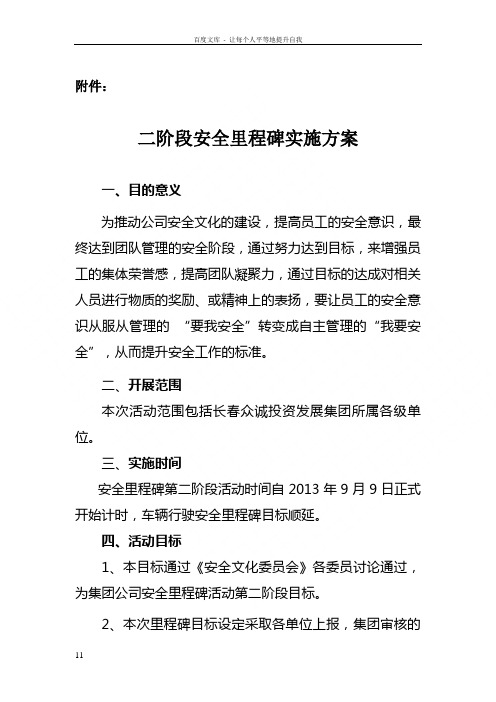 百度文库 - 让每个人平等地提升自我

附件：

二阶段安全里程碑实施方案

一、目的意义

为推动公司安全文化的建设，提高员工的安全意识，最终达到团队管理的安全阶段，通过努力达到目标，来增强员工的集体荣誉感，提高团队凝聚力，通过目标的达成对相关人员进行物质的奖励、或精神上的表扬，要让员工的安全意识从服从管理的 “要我安全”转变成自主管理的“我要安全”，从而提升安全工作的标准。

二、开展范围

本次活动范围包括长春众诚投资发展集团所属各级单位。

三、实施时间

安全里程碑第二阶段活动时间自 2013 年 9 月 9 日正式开始计时，车辆行驶安全里程碑目标顺延。

四、活动目标

1、本目标通过《安全文化委员会》各委员讨论通过，为集团公司安全里程碑活动第二阶段目标。

2、本次里程碑目标设定采取各单位上报，集团审核的

11